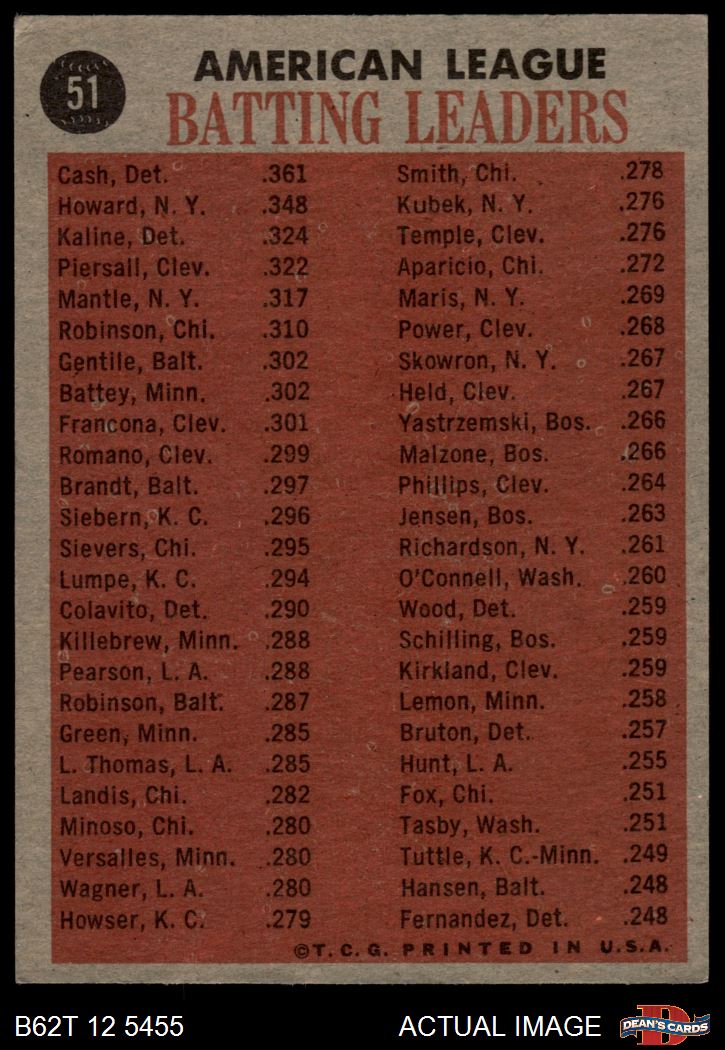 51

AMERICAN LEAGUE
BATTING LEADERS

| | |
|---|---|
| Cash, Det. | .361 |
| Howard, N. Y. | .348 |
| Kaline, Det. | .324 |
| Piersall, Clev. | .322 |
| Mantle, N. Y. | .317 |
| Robinson, Chi. | .310 |
| Gentile, Balt. | .302 |
| Battey, Minn. | .302 |
| Francona, Clev. | .301 |
| Romano, Clev. | .299 |
| Brandt, Balt. | .297 |
| Siebern, K. C. | .296 |
| Sievers, Chi. | .295 |
| Lumpe, K. C. | .294 |
| Colavito, Det. | .290 |
| Killebrew, Minn. | .288 |
| Pearson, L. A. | .288 |
| Robinson, Balt. | .287 |
| Green, Minn. | .285 |
| L. Thomas, L. A. | .285 |
| Landis, Chi. | .282 |
| Minoso, Chi. | .280 |
| Versalles, Minn. | .280 |
| Wagner, L. A. | .280 |
| Howser, K. C. | .279 |

| | |
|---|---|
| Smith, Chi. | .278 |
| Kubek, N. Y. | .276 |
| Temple, Clev. | .276 |
| Aparicio, Chi. | .272 |
| Maris, N. Y. | .269 |
| Power, Clev. | .268 |
| Skowron, N. Y. | .267 |
| Held, Clev. | .267 |
| Yastrzemski, Bos. | .266 |
| Malzone, Bos. | .266 |
| Phillips, Clev. | .264 |
| Jensen, Bos. | .263 |
| Richardson, N. Y. | .261 |
| O'Connell, Wash. | .260 |
| Wood, Det. | .259 |
| Schilling, Bos. | .259 |
| Kirkland, Clev. | .259 |
| Lemon, Minn. | .258 |
| Bruton, Det. | .257 |
| Hunt, L. A. | .255 |
| Fox, Chi. | .251 |
| Tasby, Wash. | .251 |
| Tuttle, K. C.-Minn. | .249 |
| Hansen, Balt. | .248 |
| Fernandez, Det. | .248 |

©T. C. G. PRINTED IN U.S.A.

B62T 12 5455 ACTUAL IMAGE DEAN'S CARDS